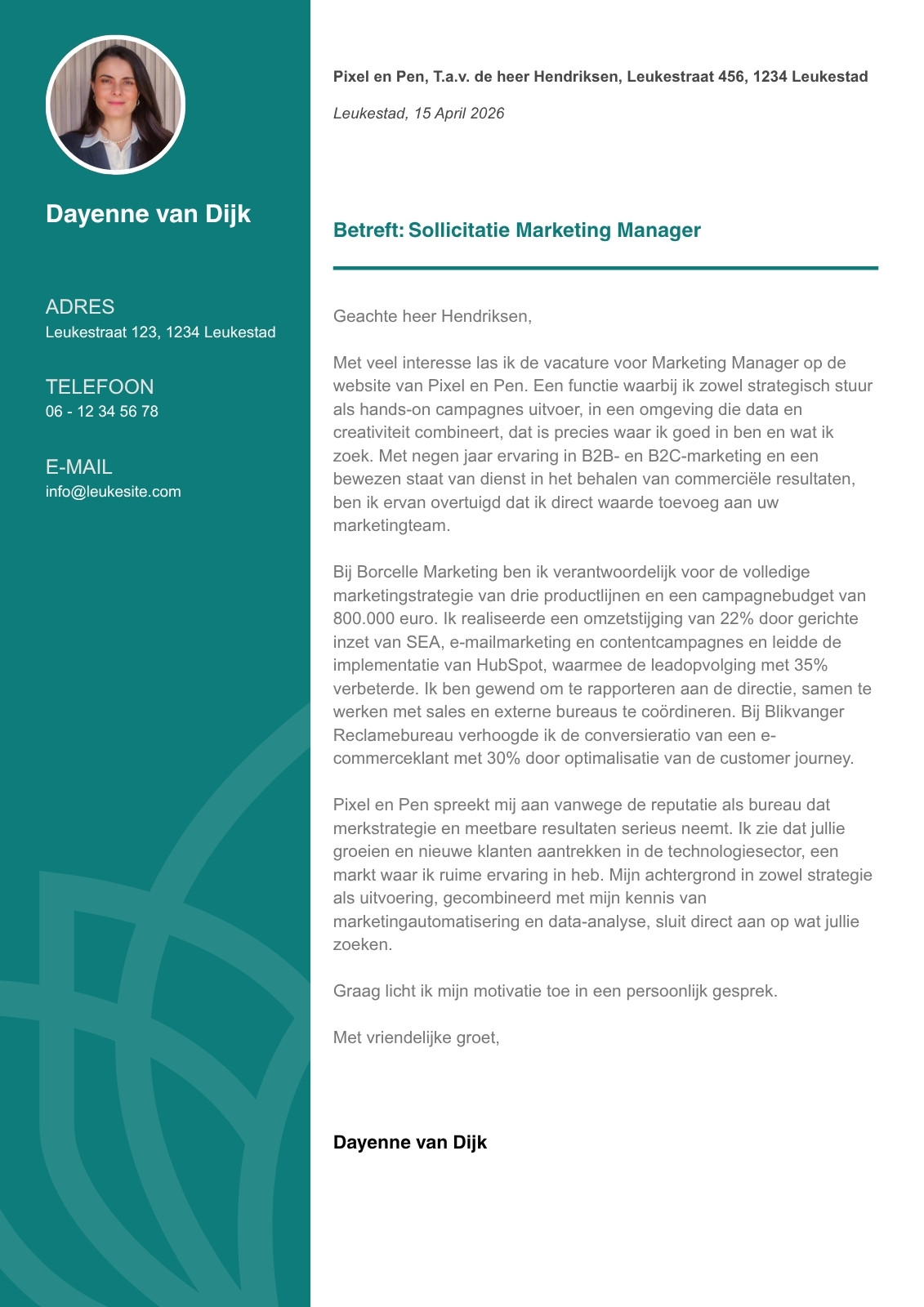 Dayenne van Dijk

ADRES
Leukestraat 123, 1234 Leukestad

TELEFOON
06 - 12 34 56 78

E-MAIL
info@leukesite.com

Pixel en Pen, T.a.v. de heer Hendriksen, Leukestraat 456, 1234 Leukestad

Leukestad, 15 April 2026

Betreft: Sollicitatie Marketing Manager

Geachte heer Hendriksen,

Met veel interesse las ik de vacature voor Marketing Manager op de website van Pixel en Pen. Een functie waarbij ik zowel strategisch stuur als hands-on campagnes uitvoer, in een omgeving die data en creativiteit combineert, dat is precies waar ik goed in ben en wat ik zoek. Met negen jaar ervaring in B2B- en B2C-marketing en een bewezen staat van dienst in het behalen van commerciële resultaten, ben ik ervan overtuigd dat ik direct waarde toevoeg aan uw marketingteam.

Bij Borcelle Marketing ben ik verantwoordelijk voor de volledige marketingstrategie van drie productlijnen en een campagnebudget van 800.000 euro. Ik realiseerde een omzetstijging van 22% door gerichte inzet van SEA, e-mailmarketing en contentcampagnes en leidde de implementatie van HubSpot, waarmee de leadopvolging met 35% verbeterde. Ik ben gewend om te rapporteren aan de directie, samen te werken met sales en externe bureaus te coördineren. Bij Blikvanger Reclamebureau verhoogde ik de conversieratio van een e-commerceklant met 30% door optimalisatie van de customer journey.

Pixel en Pen spreekt mij aan vanwege de reputatie als bureau dat merkstrategie en meetbare resultaten serieus neemt. Ik zie dat jullie groeien en nieuwe klanten aantrekken in de technologiesector, een markt waar ik ruime ervaring in heb. Mijn achtergrond in zowel strategie als uitvoering, gecombineerd met mijn kennis van marketingautomatisering en data-analyse, sluit direct aan op wat jullie zoeken.

Graag licht ik mijn motivatie toe in een persoonlijk gesprek.

Met vriendelijke groet,

Dayenne van Dijk